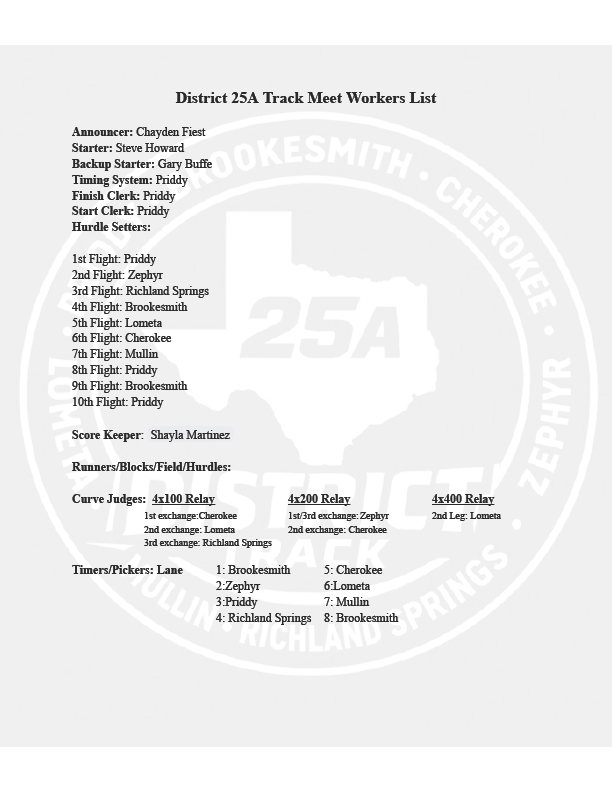 District 25A Track Meet Workers List

Announcer: Chayden Fiest
Starter: Steve Howard
Backup Starter: Gary Buffe
Timing System: Priddy
Finish Clerk: Priddy
Start Clerk: Priddy
Hurdle Setters:

1st Flight: Priddy
2nd Flight: Zephyr
3rd Flight: Richland Springs
4th Flight: Brookesmith
5th Flight: Lometa
6th Flight: Cherokee
7th Flight: Mullin
8th Flight: Priddy
9th Flight: Brookesmith
10th Flight: Priddy

Score Keeper: Shayla Martinez

Runners/Blocks/Field/Hurdles:

Curve Judges: 4x100 Relay
1st exchange:Cherokee
2nd exchange: Lometa
3rd exchange: Richland Springs

4x200 Relay
1st/3rd exchange: Zephyr
2nd exchange: Cherokee

4x400 Relay
2nd Leg: Lometa

Timers/Pickers: Lane
1: Brookesmith
2:Zephyr
3:Priddy
4: Richland Springs
5: Cherokee
6:Lometa
7: Mullin
8: Brookesmith

BROOKESMITH • CHEROKEE • ZEPHYR • RICHLAND SPRINGS • MULLIN • LOMETA
25A
DISTRICT
TRACK